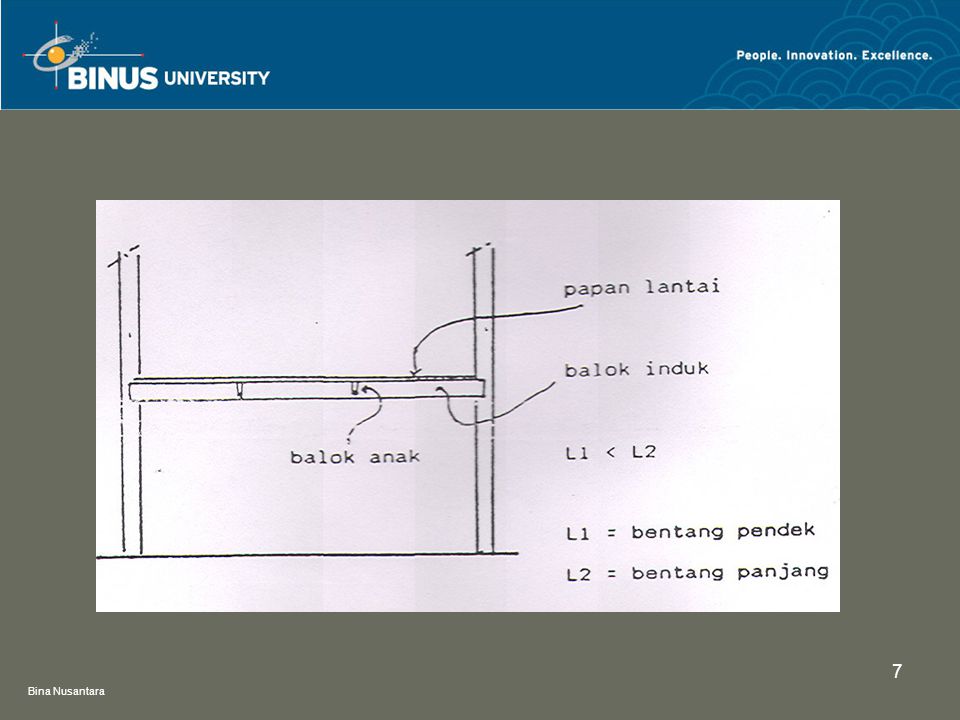 BINUS UNIVERSITY

People. Innovation. Excellence.

papan lantai

balok induk

balok anak

L1 < L2

L1 = bentang pendek

L2 = bentang panjang

7

Bina Nusantara